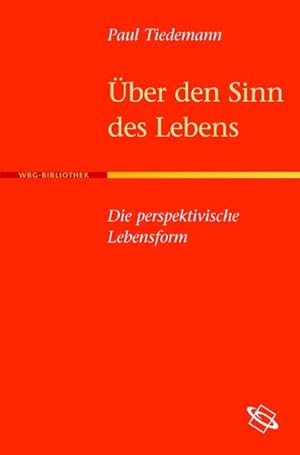 Paul Tiedemann

Über den Sinn des Lebens

WBG-BIBLIOTHEK

Die perspektivische Lebensform